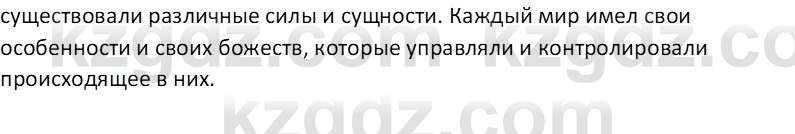 существовали различные силы и сущности. Каждый мир имел свои особенности и своих божеств, которые управляли и контролировали происходящее в них.

kzgdz.com kzgdz.co

kzgdz.com